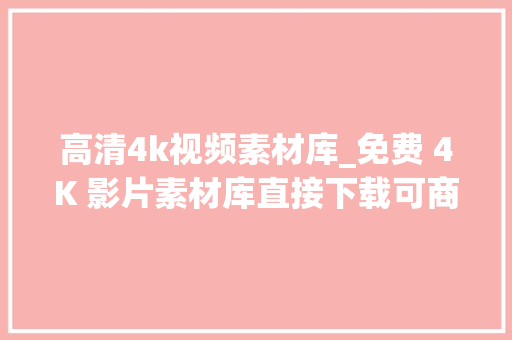 高清4k视频素材库_免费 4K 影片素材库直接下载可商